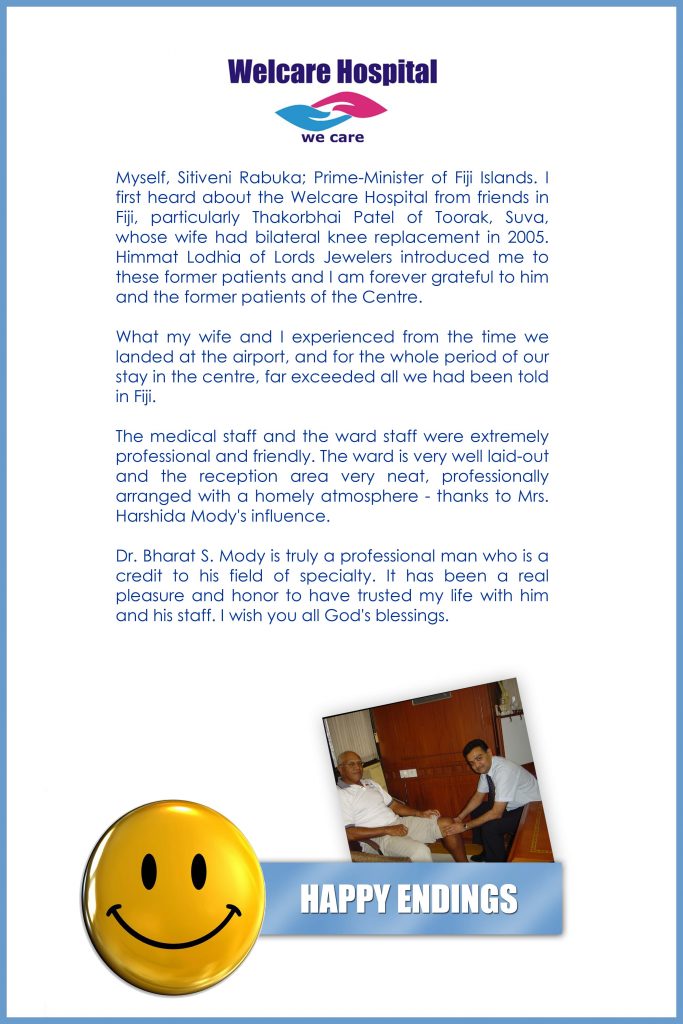 Welcare Hospital

we care

Myself, Sitiveni Rabuka; Prime-Minister of Fiji Islands. I first heard about the Welcare Hospital from friends in Fiji, particularly Thakorbhai Patel of Toorak, Suva, whose wife had bilateral knee replacement in 2005. Himmat Lodhia of Lords Jewelers introduced me to these former patients and I am forever grateful to him and the former patients of the Centre.

What my wife and I experienced from the time we landed at the airport, and for the whole period of our stay in the centre, far exceeded all we had been told in Fiji.

The medical staff and the ward staff were extremely professional and friendly. The ward is very well laid-out and the reception area very neat, professionally arranged with a homely atmosphere - thanks to Mrs. Harshida Mody's influence.

Dr. Bharat S. Mody is truly a professional man who is a credit to his field of specialty. It has been a real pleasure and honor to have trusted my life with him and his staff. I wish you all God's blessings.

HAPPY ENDINGS